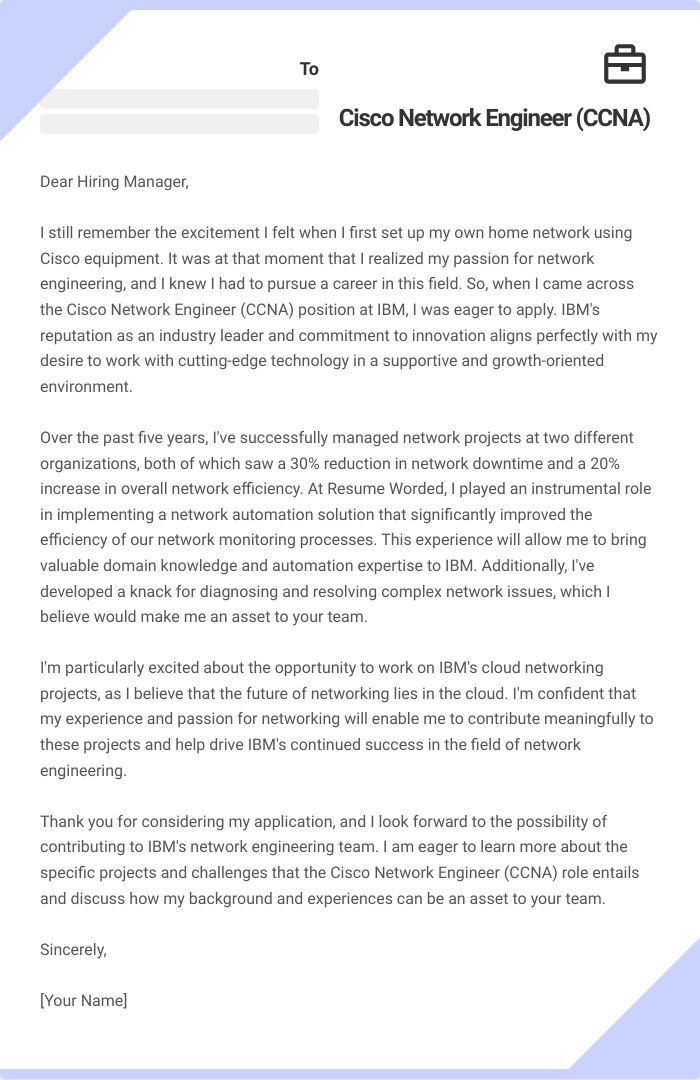 To

Cisco Network Engineer (CCNA)

Dear Hiring Manager,

I still remember the excitement I felt when I first set up my own home network using Cisco equipment. It was at that moment that I realized my passion for network engineering, and I knew I had to pursue a career in this field. So, when I came across the Cisco Network Engineer (CCNA) position at IBM, I was eager to apply. IBM's reputation as an industry leader and commitment to innovation aligns perfectly with my desire to work with cutting-edge technology in a supportive and growth-oriented environment.

Over the past five years, I've successfully managed network projects at two different organizations, both of which saw a 30% reduction in network downtime and a 20% increase in overall network efficiency. At Resume Worded, I played an instrumental role in implementing a network automation solution that significantly improved the efficiency of our network monitoring processes. This experience will allow me to bring valuable domain knowledge and automation expertise to IBM. Additionally, I've developed a knack for diagnosing and resolving complex network issues, which I believe would make me an asset to your team.

I'm particularly excited about the opportunity to work on IBM's cloud networking projects, as I believe that the future of networking lies in the cloud. I'm confident that my experience and passion for networking will enable me to contribute meaningfully to these projects and help drive IBM's continued success in the field of network engineering.

Thank you for considering my application, and I look forward to the possibility of contributing to IBM's network engineering team. I am eager to learn more about the specific projects and challenges that the Cisco Network Engineer (CCNA) role entails and discuss how my background and experiences can be an asset to your team.

Sincerely,

[Your Name]